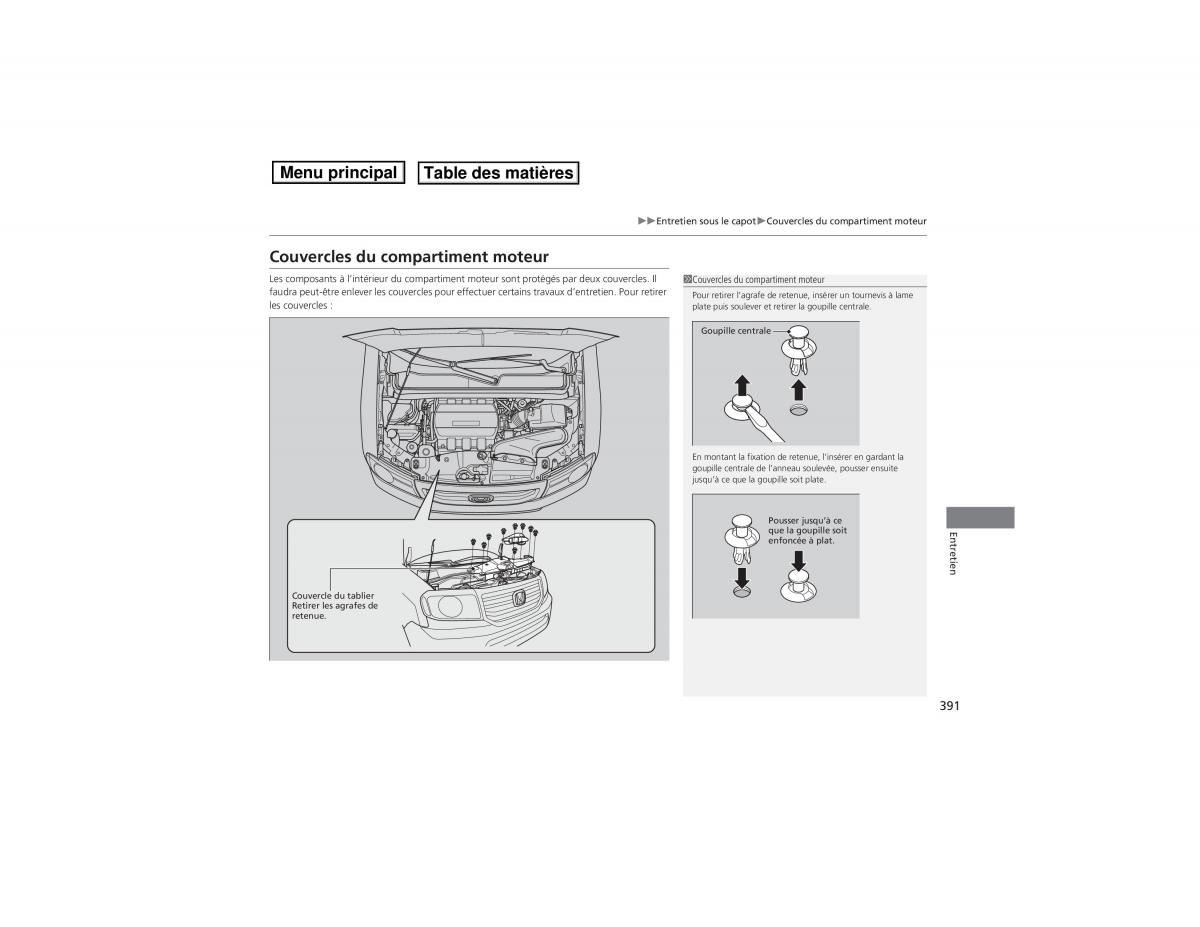 Menu principal

Table des matières

▶▶Entretien sous le capot▶Couvercles du compartiment moteur

Couvercles du compartiment moteur

Les composants à l'intérieur du compartiment moteur sont protégés par deux couvercles. Il faudra peut-être enlever les couvercles pour effectuer certains travaux d'entretien. Pour retirer les couvercles :

Couvercle du tablier
Retirer les agrafes de retenue.

Couvercles du compartiment moteur

Pour retirer l'agrafe de retenue, insérer un tournevis à lame plate puis soulever et retirer la goupille centrale.

Goupille centrale

En montant la fixation de retenue, l'insérer en gardant la goupille centrale de l'anneau soulevée, pousser ensuite jusqu'à ce que la goupille soit plate.

Pousser jusqu'à ce que la goupille soit enfoncée à plat.

Entretien

391